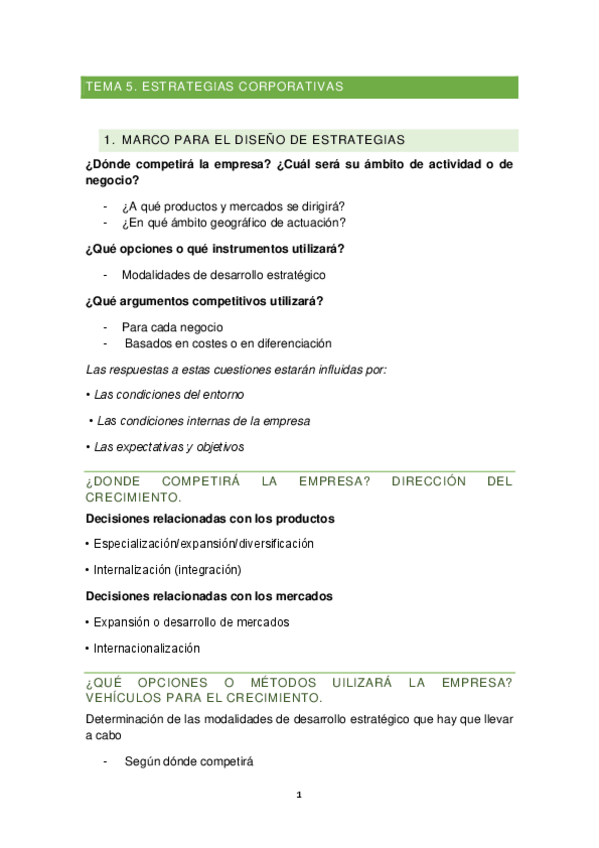 TEMA 5. ESTRATEGIAS CORPORATIVAS

1. MARCO PARA EL DISEÑO DE ESTRATEGIAS

¿Dónde competirá la empresa? ¿Cuál será su ámbito de actividad o de negocio?

- ¿A qué productos y mercados se dirigirá?
- ¿En qué ámbito geográfico de actuación?

¿Qué opciones o qué instrumentos utilizará?

- Modalidades de desarrollo estratégico

¿Qué argumentos competitivos utilizará?

- Para cada negocio
- Basados en costes o en diferenciación

Las respuestas a estas cuestiones estarán influidas por:

• Las condiciones del entorno

• Las condiciones internas de la empresa

• Las expectativas y objetivos

¿DONDE COMPETIRÁ LA EMPRESA? DIRECCIÓN DEL CRECIMIENTO.

Decisiones relacionadas con los productos

• Especialización/expansión/diversificación

• Internalización (integración)

Decisiones relacionadas con los mercados

• Expansión o desarrollo de mercados

• Internacionalización

¿QUÉ OPCIONES O MÉTODOS UILIZARÁ LA EMPRESA? VEHÍCULOS PARA EL CRECIMIENTO.

Determinación de las modalidades de desarrollo estratégico que hay que llevar a cabo

- Según dónde competirá

1